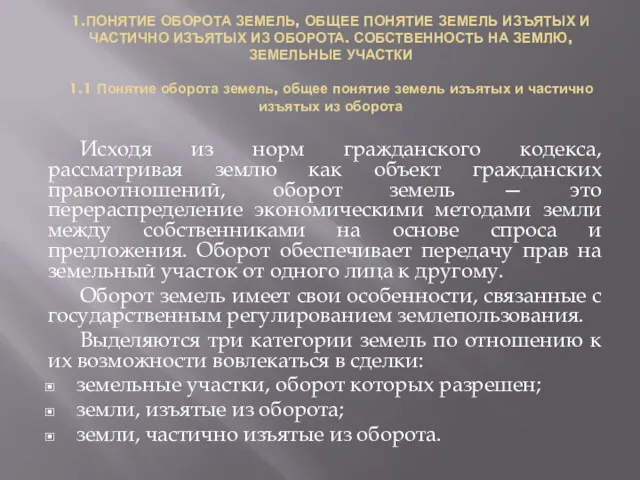 1.ПОНЯТИЕ ОБОРОТА ЗЕМЕЛЬ, ОБЩЕЕ ПОНЯТИЕ ЗЕМЕЛЬ ИЗЪЯТЫХ И ЧАСТИЧНО ИЗЪЯТЫХ ИЗ ОБОРОТА. СОБСТВЕННОСТЬ НА ЗЕМЛЮ, ЗЕМЕЛЬНЫЕ УЧАСТКИ

1.1 Понятие оборота земель, общее понятие земель изъятых и частично изъятых из оборота

Исходя из норм гражданского кодекса, рассматривая землю как объект гражданских правоотношений, оборот земель — это перераспределение экономическими методами земли между собственниками на основе спроса и предложения. Оборот обеспечивает передачу прав на земельный участок от одного лица к другому.

Оборот земель имеет свои особенности, связанные с государственным регулированием землепользования.

Выделяются три категории земель по отношению к их возможности вовлекаться в сделки:

земельные участки, оборот которых разрешен;

земли, изъятые из оборота;

земли, частично изъятые из оборота.